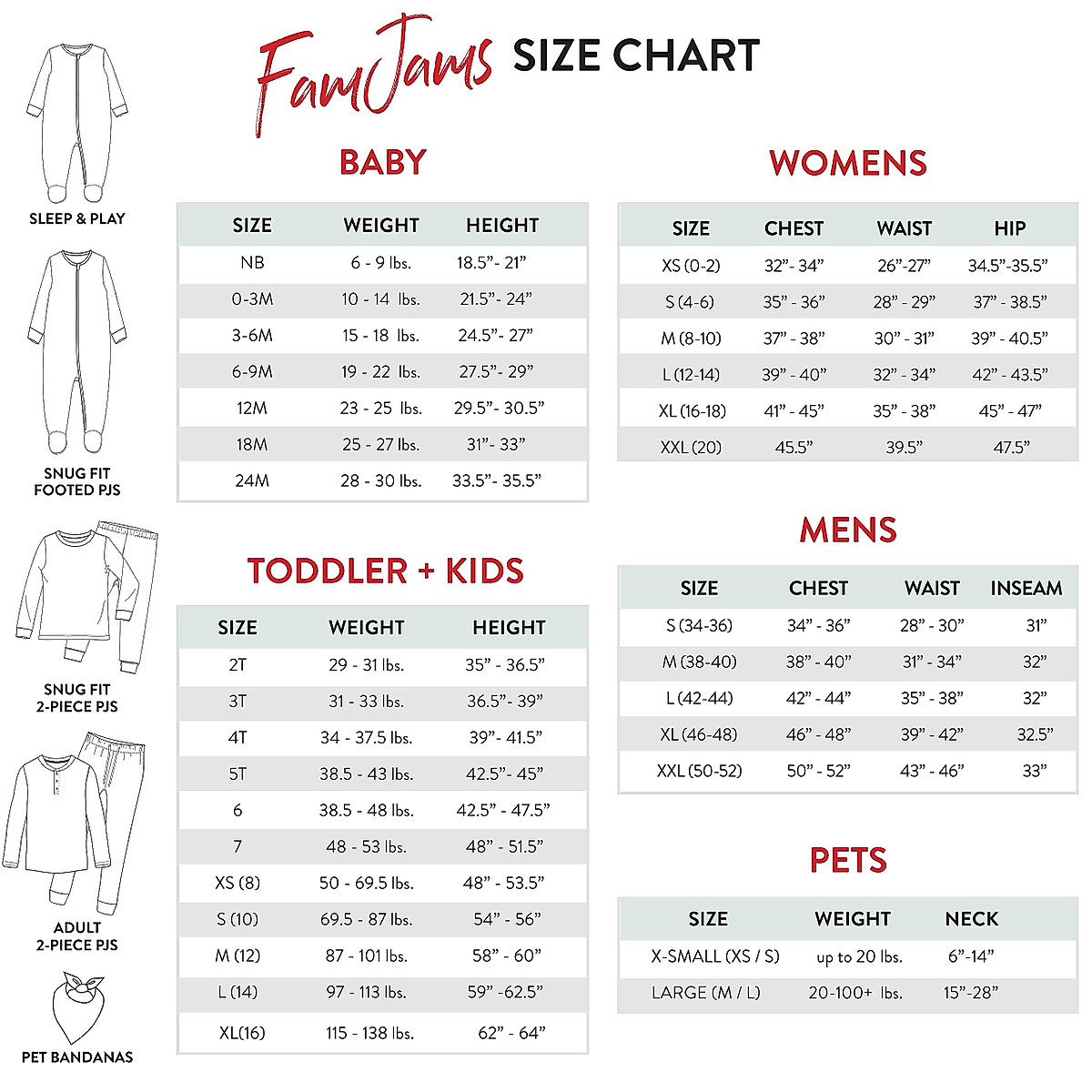 FamJams SIZE CHART

SLEEP & PLAY

SNUG FIT FOOTED PJS

SNUG FIT 2-PIECE PJS

ADULT 2-PIECE PJS

PET BANDANAS

BABY

| SIZE | WEIGHT | HEIGHT |
|---|---|---|
| NB | 6 - 9 lbs. | 18.5”- 21” |
| 0-3M | 10 - 14 lbs. | 21.5”- 24” |
| 3-6M | 15 - 18 lbs. | 24.5”- 27” |
| 6-9M | 19 - 22 lbs. | 27.5”- 29” |
| 12M | 23 - 25 lbs. | 29.5”- 30.5” |
| 18M | 25 - 27 lbs. | 31”- 33” |
| 24M | 28 - 30 lbs. | 33.5”- 35.5” |

TODDLER + KIDS

| SIZE | WEIGHT | HEIGHT |
|---|---|---|
| 2T | 29 - 31 lbs. | 35” - 36.5” |
| 3T | 31 - 33 lbs. | 36.5”- 39” |
| 4T | 34 - 37.5 lbs. | 39”- 41.5” |
| 5T | 38.5 - 43 lbs. | 42.5”- 45” |
| 6 | 38.5 - 48 lbs. | 42.5” - 47.5” |
| 7 | 48 - 53 lbs. | 48” - 51.5” |
| XS (8) | 50 - 69.5 lbs. | 48” - 53.5” |
| S (10) | 69.5 - 87 lbs. | 54” - 56” |
| M (12) | 87 - 101 lbs. | 58” - 60” |
| L (14) | 97 - 113 lbs. | 59” -62.5” |
| XL(16) | 115 - 138 lbs. | 62” - 64” |

WOMENS

| SIZE | CHEST | WAIST | HIP |
|---|---|---|---|
| XS (0-2) | 32”- 34” | 26”-27” | 34.5”-35.5” |
| S (4-6) | 35” - 36” | 28” - 29” | 37” - 38.5” |
| M (8-10) | 37” - 38” | 30” - 31” | 39” - 40.5” |
| L (12-14) | 39” - 40” | 32” - 34” | 42” - 43.5” |
| XL (16-18) | 41” - 45” | 35” - 38” | 45” - 47” |
| XXL (20) | 45.5” | 39.5” | 47.5” |

MENS

| SIZE | CHEST | WAIST | INSEAM |
|---|---|---|---|
| S (34-36) | 34” - 36” | 28” - 30” | 31” |
| M (38-40) | 38” - 40” | 31” - 34” | 32” |
| L (42-44) | 42” - 44” | 35” - 38” | 32” |
| XL (46-48) | 46” - 48” | 39” - 42” | 32.5” |
| XXL (50-52) | 50” - 52” | 43” - 46” | 33” |

PETS

| SIZE | WEIGHT | NECK |
|---|---|---|
| X-SMALL (XS / S) | up to 20 lbs. | 6”-14” |
| LARGE (M / L) | 20-100+ lbs. | 15”-28” |